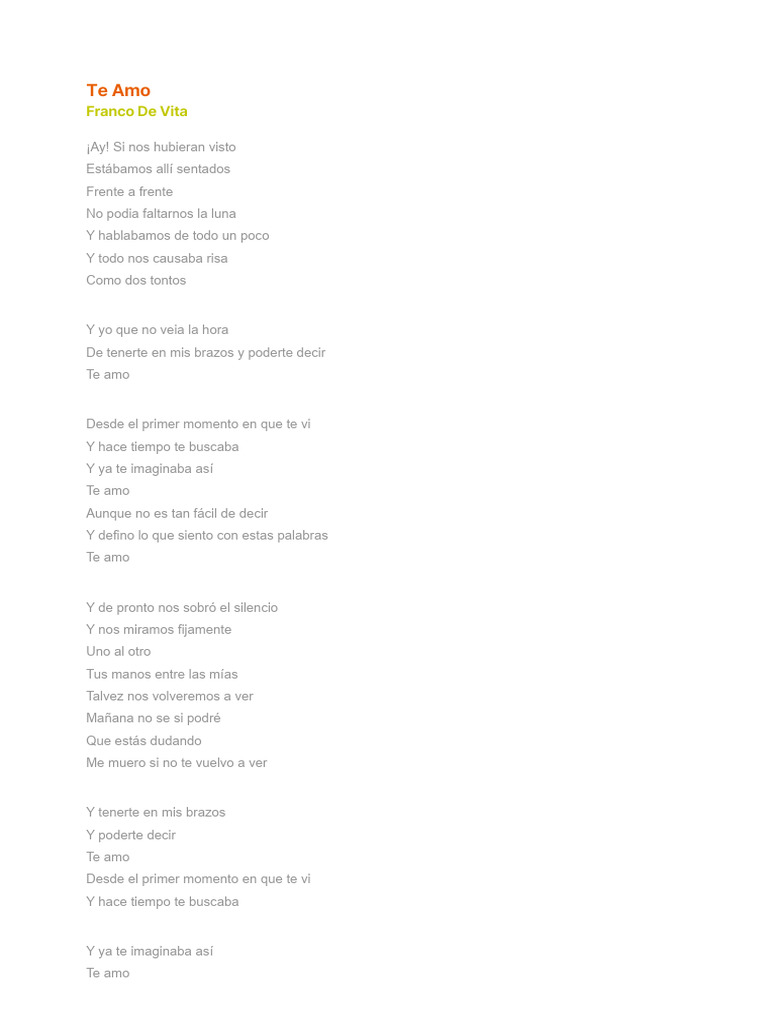 Te Amo
Franco De Vita

¡Ay! Si nos hubieran visto
Estábamos allí sentados
Frente a frente
No podia faltarnos la luna
Y hablabamos de todo un poco
Y todo nos causaba risa
Como dos tontos

Y yo que no veia la hora
De tenerte en mis brazos y poderte decir
Te amo

Desde el primer momento en que te vi
Y hace tiempo te buscaba
Y ya te imaginaba así
Te amo
Aunque no es tan fácil de decir
Y defino lo que siento con estas palabras
Te amo

Y de pronto nos sobró el silencio
Y nos miramos fijamente
Uno al otro
Tus manos entre las mías
Talvez nos volveremos a ver
Mañana no se si podré
Que estás dudando
Me muero si no te vuelvo a ver

Y tenerte en mis brazos
Y poderte decir
Te amo
Desde el primer momento en que te vi
Y hace tiempo te buscaba

Y ya te imaginaba así
Te amo